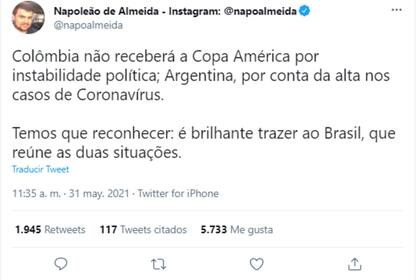 Napoleão de Almeida - Instagram: @napoalmeida
@napoalmeida

Colômbia não receberá a Copa América por instabilidade política; Argentina, por conta da alta nos casos de Coronavírus.

Temos que reconhecer: é brilhante trazer ao Brasil, que reúne as duas situações.

Traducir Tweet

11:35 a. m. · 31 may. 2021 · Twitter for iPhone

1.945 Retweets 117 Tweets citados 5.733 Me gusta